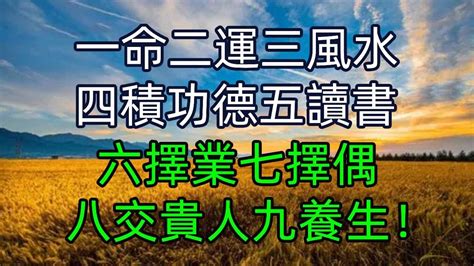 一命二運三風水
四積功德五讀書
六擇業七擇偶
八交貴人九養生！